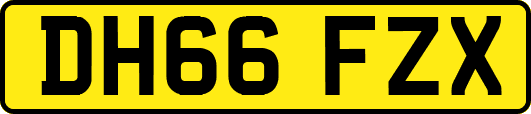 DH66 FZX